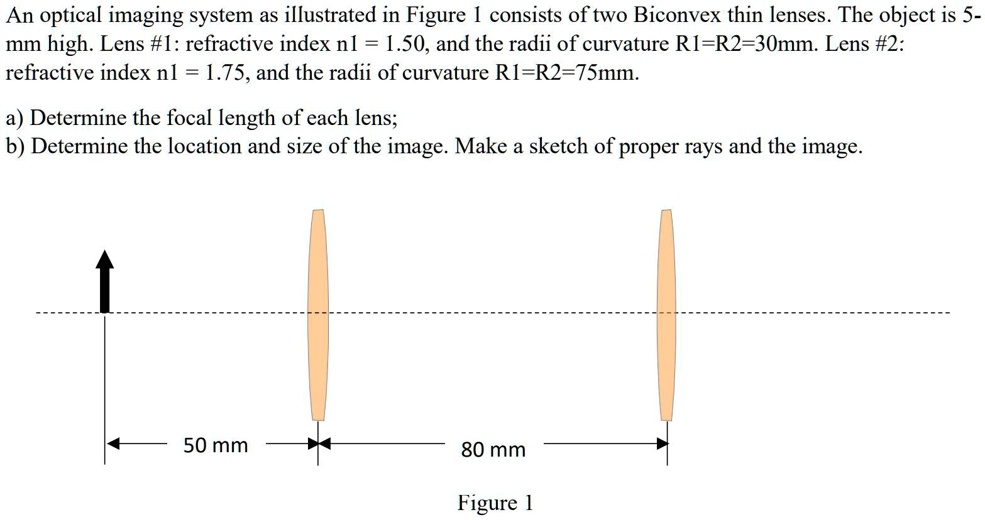 An optical imaging system as illustrated in Figure 1 consists of two Biconvex thin lenses. The object is 5-mm high. Lens #1: refractive index n1 = 1.50, and the radii of curvature R1=R2=30mm. Lens #2: refractive index n1 = 1.75, and the radii of curvature R1=R2=75mm.

a) Determine the focal length of each lens;
b) Determine the location and size of the image. Make a sketch of proper rays and the image.

50 mm

80 mm

Figure 1